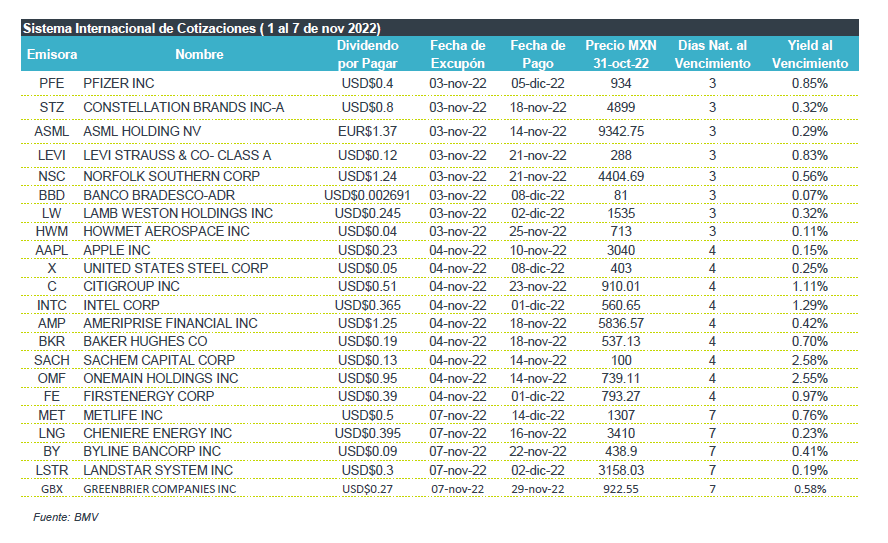 Sistema Internacional de Cotizaciones ( 1 al 7 de nov 2022)

| Emisora | Nombre | Dividendo por Pagar | Fecha de Excupón | Fecha de Pago | Precio MXN 31-oct-22 | Días Nat. al Vencimiento | Yield al Vencimiento |
|---|---|---|---|---|---|---|---|
| PFE | PFIZER INC | USD$0.4 | 03-nov-22 | 05-dic-22 | 934 | 3 | 0.85% |
| STZ | CONSTELLATION BRANDS INC-A | USD$0.8 | 03-nov-22 | 18-nov-22 | 4899 | 3 | 0.32% |
| ASML | ASML HOLDING NV | EUR$1.37 | 03-nov-22 | 14-nov-22 | 9342.75 | 3 | 0.29% |
| LEVI | LEVI STRAUSS & CO- CLASS A | USD$0.12 | 03-nov-22 | 21-nov-22 | 288 | 3 | 0.83% |
| NSC | NORFOLK SOUTHERN CORP | USD$1.24 | 03-nov-22 | 21-nov-22 | 4404.69 | 3 | 0.56% |
| BBD | BANCO BRADESCO-ADR | USD$0.002691 | 03-nov-22 | 08-dic-22 | 81 | 3 | 0.07% |
| LW | LAMB WESTON HOLDINGS INC | USD$0.245 | 03-nov-22 | 02-dic-22 | 1535 | 3 | 0.32% |
| HWM | HOWMET AEROSPACE INC | USD$0.04 | 03-nov-22 | 25-nov-22 | 713 | 3 | 0.11% |
| AAPL | APPLE INC | USD$0.23 | 04-nov-22 | 10-nov-22 | 3040 | 4 | 0.15% |
| X | UNITED STATES STEEL CORP | USD$0.05 | 04-nov-22 | 08-dic-22 | 403 | 4 | 0.25% |
| C | CITIGROUP INC | USD$0.51 | 04-nov-22 | 23-nov-22 | 910.01 | 4 | 1.11% |
| INTC | INTEL CORP | USD$0.365 | 04-nov-22 | 01-dic-22 | 560.65 | 4 | 1.29% |
| AMP | AMERIPRISE FINANCIAL INC | USD$1.25 | 04-nov-22 | 18-nov-22 | 5836.57 | 4 | 0.42% |
| BKR | BAKER HUGHES CO | USD$0.19 | 04-nov-22 | 18-nov-22 | 537.13 | 4 | 0.70% |
| SACH | SACHEM CAPITAL CORP | USD$0.13 | 04-nov-22 | 14-nov-22 | 100 | 4 | 2.58% |
| OMF | ONEMAIN HOLDINGS INC | USD$0.95 | 04-nov-22 | 14-nov-22 | 739.11 | 4 | 2.55% |
| FE | FIRSTENERGY CORP | USD$0.39 | 04-nov-22 | 01-dic-22 | 793.27 | 4 | 0.97% |
| MET | METLIFE INC | USD$0.5 | 07-nov-22 | 14-dic-22 | 1307 | 7 | 0.76% |
| LNG | CHENIERE ENERGY INC | USD$0.395 | 07-nov-22 | 16-nov-22 | 3410 | 7 | 0.23% |
| BY | BYLINE BANCORP INC | USD$0.09 | 07-nov-22 | 22-nov-22 | 438.9 | 7 | 0.41% |
| LSTR | LANDSTAR SYSTEM INC | USD$0.3 | 07-nov-22 | 02-dic-22 | 3158.03 | 7 | 0.19% |
| GBX | GREENBRIER COMPANIES INC | USD$0.27 | 07-nov-22 | 29-nov-22 | 922.55 | 7 | 0.58% |

Fuente: BMV